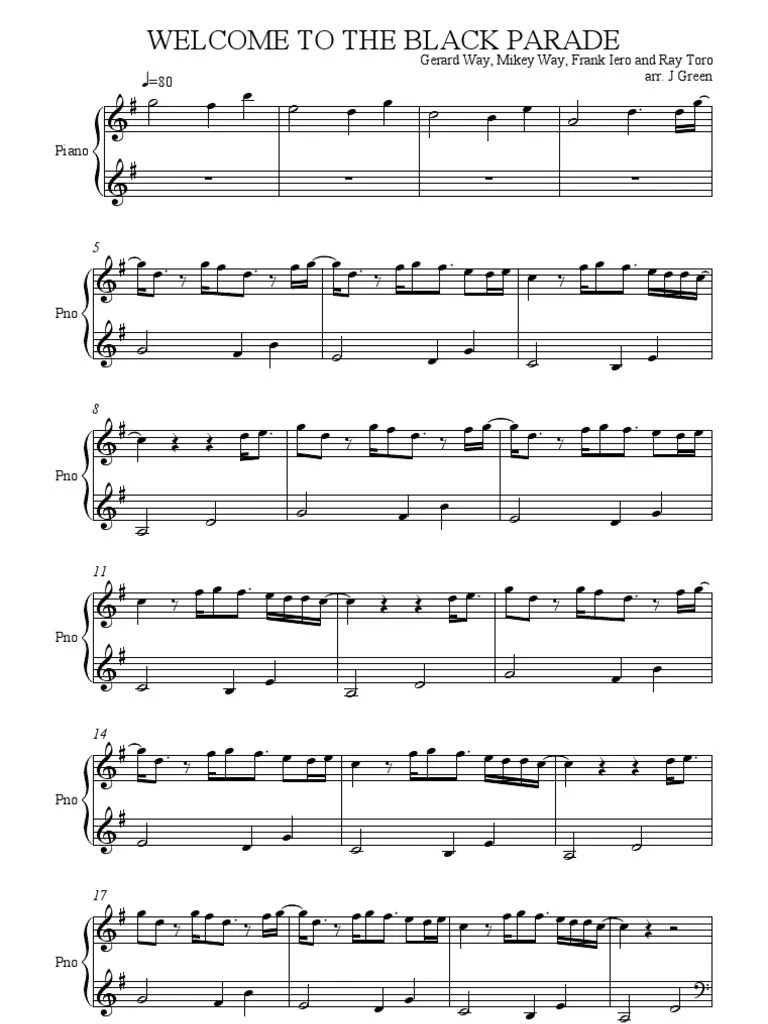 WELCOME TO THE BLACK PARADE

Gerard Way, Mikey Way, Frank Iero and Ray Toro
arr. J Green

♩=80

Piano

5

Pno

8

Pno

11

Pno

14

Pno

17

Pno